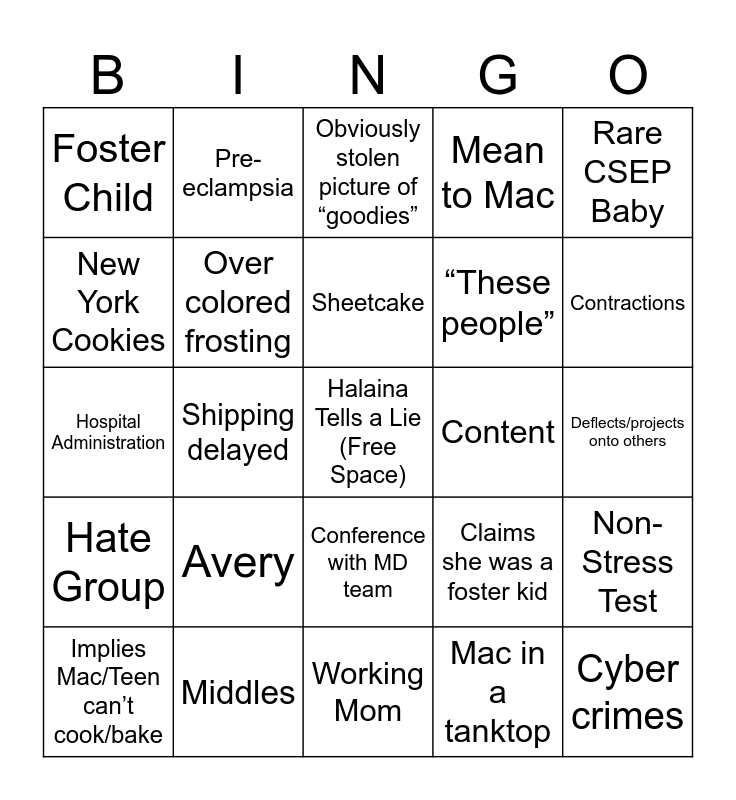 | B | I | N | G | O |
|---|---|---|---|---|
| Foster Child | Pre-eclampsia | Obviously stolen picture of "goodies" | Mean to Mac | Rare CSEP Baby |
| New York Cookies | Over colored frosting | Sheetcake | "These people" | Contractions |
| Hospital Administration | Shipping delayed | Halaina Tells a Lie (Free Space) | Content | Deflects/projects onto others |
| Hate Group | Avery | Conference with MD team | Claims she was a foster kid | Non-Stress Test |
| Implies Mac/Teen can't cook/bake | Middles | Working Mom | Mac in a tanktop | Cyber crimes |